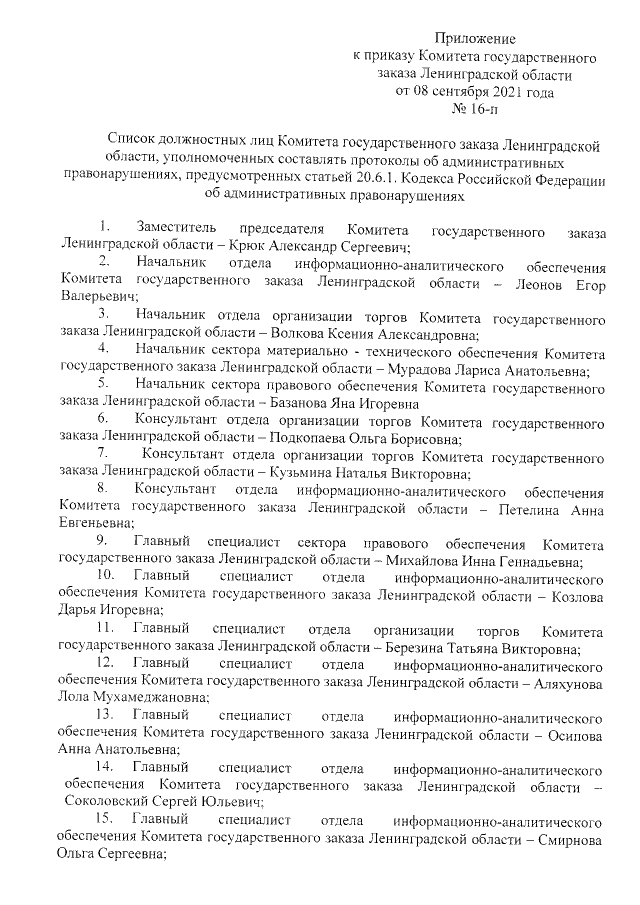 Приложение
к приказу Комитета государственного
заказа Ленинградской области
от 08 сентября 2021 года
№ 16-п

Список должностных лиц Комитета государственного заказа Ленинградской области, уполномоченных составлять протоколы об административных правонарушениях, предусмотренных статьей 20.6.1. Кодекса Российской Федерации об административных правонарушениях

1. Заместитель председателя Комитета государственного заказа Ленинградской области – Крюк Александр Сергеевич;

2. Начальник отдела информационно-аналитического обеспечения Комитета государственного заказа Ленинградской области – Леонов Егор Валерьевич;

3. Начальник отдела организации торгов Комитета государственного заказа Ленинградской области – Волкова Ксения Александровна;

4. Начальник сектора материально - технического обеспечения Комитета государственного заказа Ленинградской области – Мурадова Лариса Анатольевна;

5. Начальник сектора правового обеспечения Комитета государственного заказа Ленинградской области – Базанова Яна Игоревна

6. Консультант отдела организации торгов Комитета государственного заказа Ленинградской области – Подкопаева Ольга Борисовна;

7. Консультант отдела организации торгов Комитета государственного заказа Ленинградской области – Кузьмина Наталья Викторовна;

8. Консультант отдела информационно-аналитического обеспечения Комитета государственного заказа Ленинградской области – Петелина Анна Евгеньевна;

9. Главный специалист сектора правового обеспечения Комитета государственного заказа Ленинградской области – Михайлова Инна Геннадьевна;

10. Главный специалист отдела информационно-аналитического обеспечения Комитета государственного заказа Ленинградской области – Козлова Дарья Игоревна;

11. Главный специалист отдела организации торгов Комитета государственного заказа Ленинградской области – Березина Татьяна Викторовна;

12. Главный специалист отдела информационно-аналитического обеспечения Комитета государственного заказа Ленинградской области – Аляхунова Лола Мухамеджановна;

13. Главный специалист отдела информационно-аналитического обеспечения Комитета государственного заказа Ленинградской области – Осипова Анна Анатольевна;

14. Главный специалист отдела информационно-аналитического обеспечения Комитета государственного заказа Ленинградской области – Соколовский Сергей Юльевич;

15. Главный специалист отдела информационно-аналитического обеспечения Комитета государственного заказа Ленинградской области – Смирнова Ольга Сергеевна;